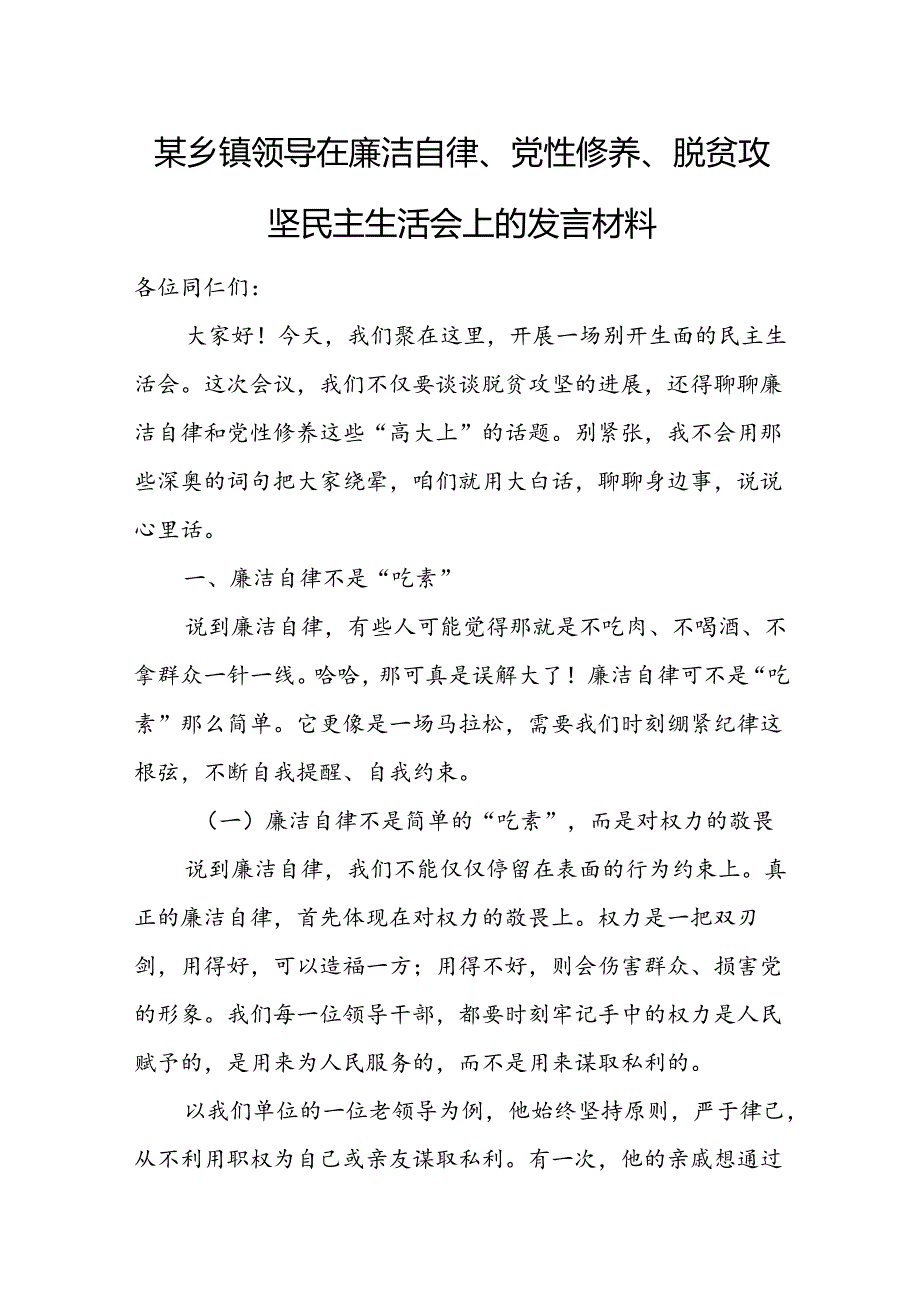 某乡镇领导在廉洁自律、党性修养、脱贫攻坚民主生活会上的发言材料

各位同仁们：

大家好！今天，我们聚在这里，开展一场别开生面的民主生活会。这次会议，我们不仅要谈谈脱贫攻坚的进展，还得聊聊廉洁自律和党性修养这些“高大上”的话题。别紧张，我不会用那些深奥的词句把大家绕晕，咱们就用大白话，聊聊身边事，说说心里话。

一、廉洁自律不是“吃素”

说到廉洁自律，有些人可能觉得那就是不吃肉、不喝酒、不拿群众一针一线。哈哈，那可真是误解大了！廉洁自律可不是“吃素”那么简单。它更像是一场马拉松，需要我们时刻绷紧纪律这根弦，不断自我提醒、自我约束。

（一）廉洁自律不是简单的“吃素”，而是对权力的敬畏

说到廉洁自律，我们不能仅仅停留在表面的行为约束上。真正的廉洁自律，首先体现在对权力的敬畏上。权力是一把双刃剑，用得好，可以造福一方；用得不好，则会伤害群众、损害党的形象。我们每一位领导干部，都要时刻牢记手中的权力是人民赋予的，是用来为人民服务的，而不是用来谋取私利的。

以我们单位的一位老领导为例，他始终坚持原则，严于律己，从不利用职权为自己或亲友谋取私利。有一次，他的亲戚想通过